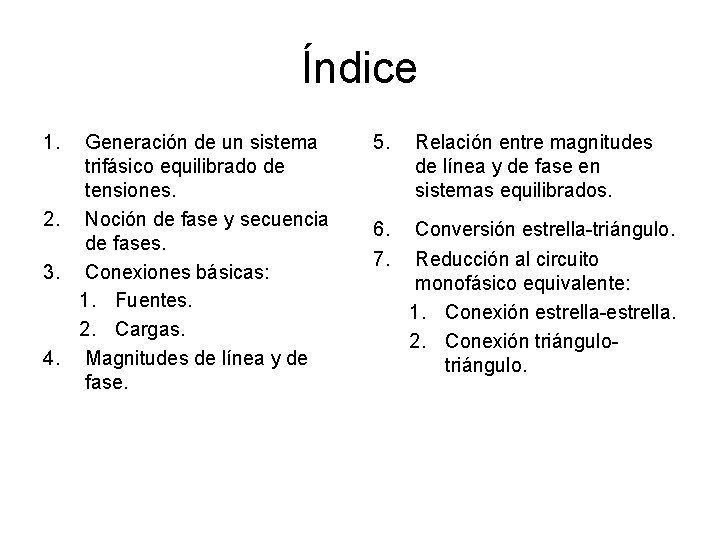 Índice

1. Generación de un sistema trifásico equilibrado de tensiones.
2. Noción de fase y secuencia de fases.
3. Conexiones básicas:
1. Fuentes.
2. Cargas.
4. Magnitudes de línea y de fase.

5. Relación entre magnitudes de línea y de fase en sistemas equilibrados.
6. Conversión estrella-triángulo.
7. Reducción al circuito monofásico equivalente:
1. Conexión estrella-estrella.
2. Conexión triángulo-triángulo.